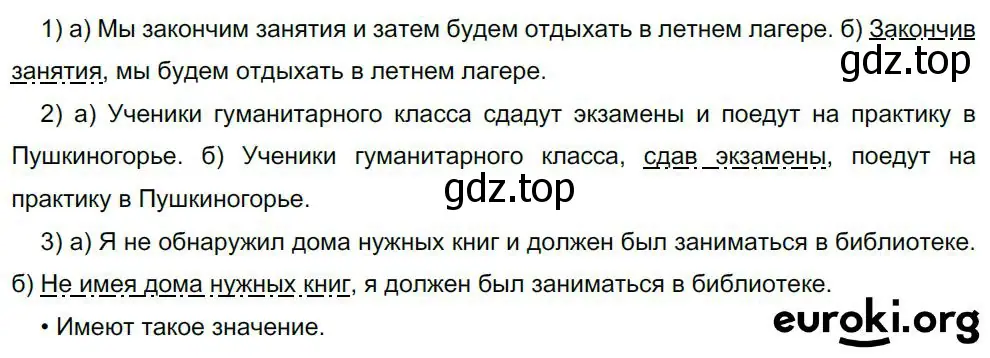 1) а) Мы закончим занятия и затем будем отдыхать в летнем лагере. б) Закончив занятия, мы будем отдыхать в летнем лагере.

gdz.top

2) а) Ученики гуманитарного класса сдадут экзамены и поедут на практику в Пушкиногорье. б) Ученики гуманитарного класса, сдав экзамены, поедут на практику в Пушкиногорье.

gdz.top

3) а) Я не обнаружил дома нужных книг и должен был заниматься в библиотеке. б) Не имея дома нужных книг, я должен был заниматься в библиотеке.

• Имеют такое значение.

euroki.org